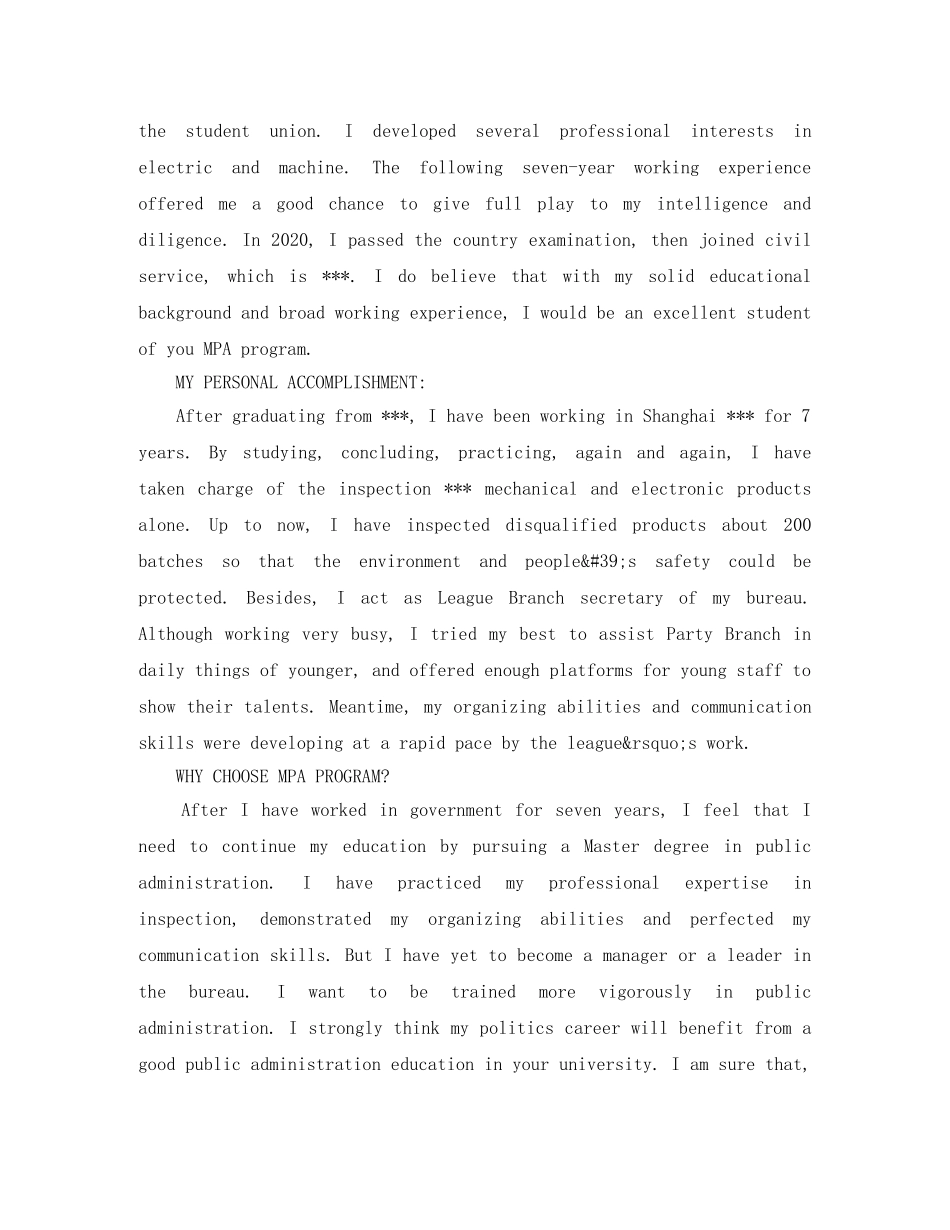 the student union. I developed several professional interests in electric and machine. The following seven-year working experience offered me a good chance to give full play to my intelligence and diligence. In 2020, I passed the country examination, then joined civil service, which is ***. I do believe that with my solid educational background and broad working experience, I would be an excellent student of you MPA program.

MY PERSONAL ACCOMPLISHMENT:

After graduating from ***, I have been working in Shanghai *** for 7 years. By studying, concluding, practicing, again and again, I have taken charge of the inspection *** mechanical and electronic products alone. Up to now, I have inspected disqualified products about 200 batches so that the environment and people&#39;s safety could be protected. Besides, I act as League Branch secretary of my bureau. Although working very busy, I tried my best to assist Party Branch in daily things of younger, and offered enough platforms for young staff to show their talents. Meantime, my organizing abilities and communication skills were developing at a rapid pace by the league&rsquo;s work.

WHY CHOOSE MPA PROGRAM?

After I have worked in government for seven years, I feel that I need to continue my education by pursuing a Master degree in public administration. I have practiced my professional expertise in inspection, demonstrated my organizing abilities and perfected my communication skills. But I have yet to become a manager or a leader in the bureau. I want to be trained more vigorously in public administration. I strongly think my politics career will benefit from a good public administration education in your university. I am sure that,